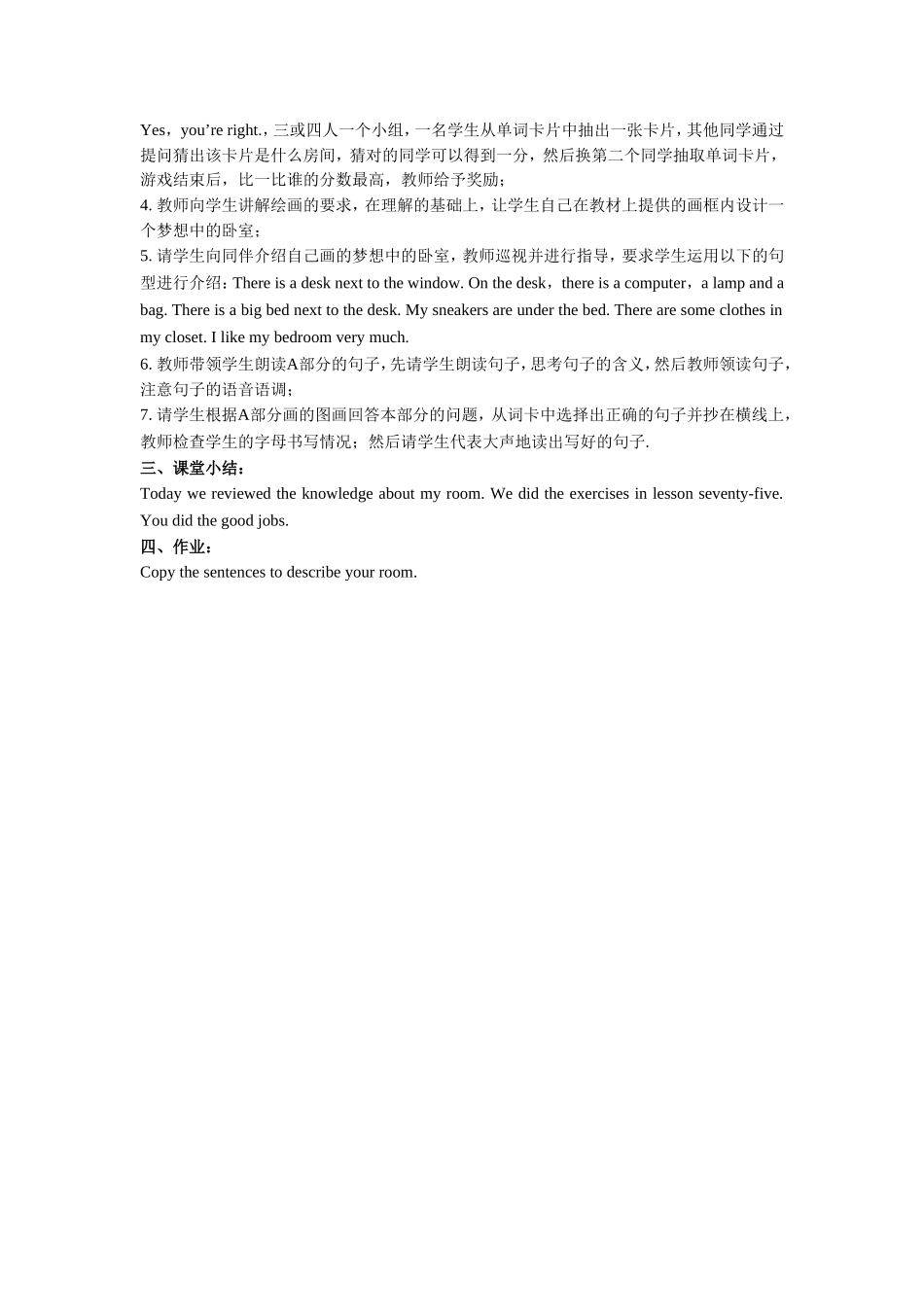 Yes，you’re right.，三或四人一个小组，一名学生从单词卡片中抽出一张卡片，其他同学通过提问猜出该卡片是什么房间，猜对的同学可以得到一分，然后换第二个同学抽取单词卡片，游戏结束后，比一比谁的分数最高，教师给予奖励；
4. 教师向学生讲解绘画的要求，在理解的基础上，让学生自己在教材上提供的画框内设计一个梦想中的卧室；
5. 请学生向同伴介绍自己画的梦想中的卧室，教师巡视并进行指导，要求学生运用以下的句型进行介绍：There is a desk next to the window. On the desk，there is a computer，a lamp and a bag. There is a big bed next to the desk. My sneakers are under the bed. There are some clothes in my closet. I like my bedroom very much.
6. 教师带领学生朗读A部分的句子，先请学生朗读句子，思考句子的含义，然后教师领读句子，注意句子的语音语调；
7. 请学生根据A部分画的图画回答本部分的问题，从词卡中选择出正确的句子并抄在横线上，教师检查学生的字母书写情况；然后请学生代表大声地读出写好的句子.
三、课堂小结：
Today we reviewed the knowledge about my room. We did the exercises in lesson seventy-five. You did the good jobs.
四、作业：
Copy the sentences to describe your room.